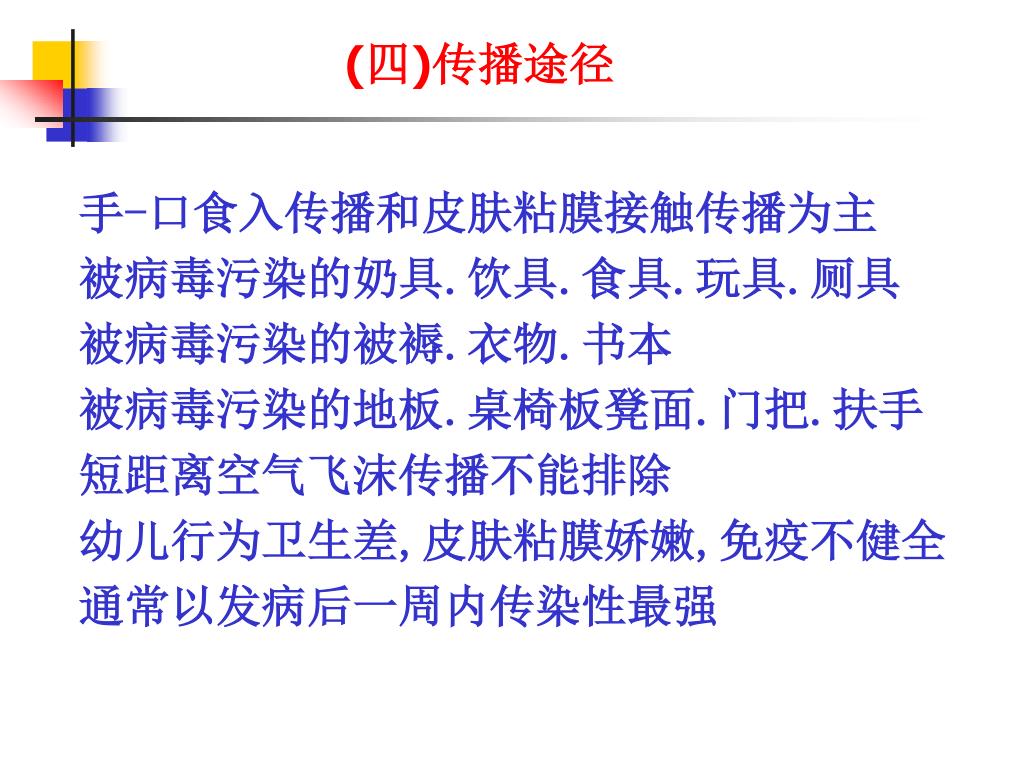 (四)传播途径

手-口食入传播和皮肤粘膜接触传播为主
被病毒污染的奶具.饮具.食具.玩具.厕具
被病毒污染的被褥.衣物.书本
被病毒污染的地板.桌椅板凳面.门把.扶手
短距离空气飞沫传播不能排除
幼儿行为卫生差,皮肤粘膜娇嫩,免疫不健全
通常以发病后一周内传染性最强